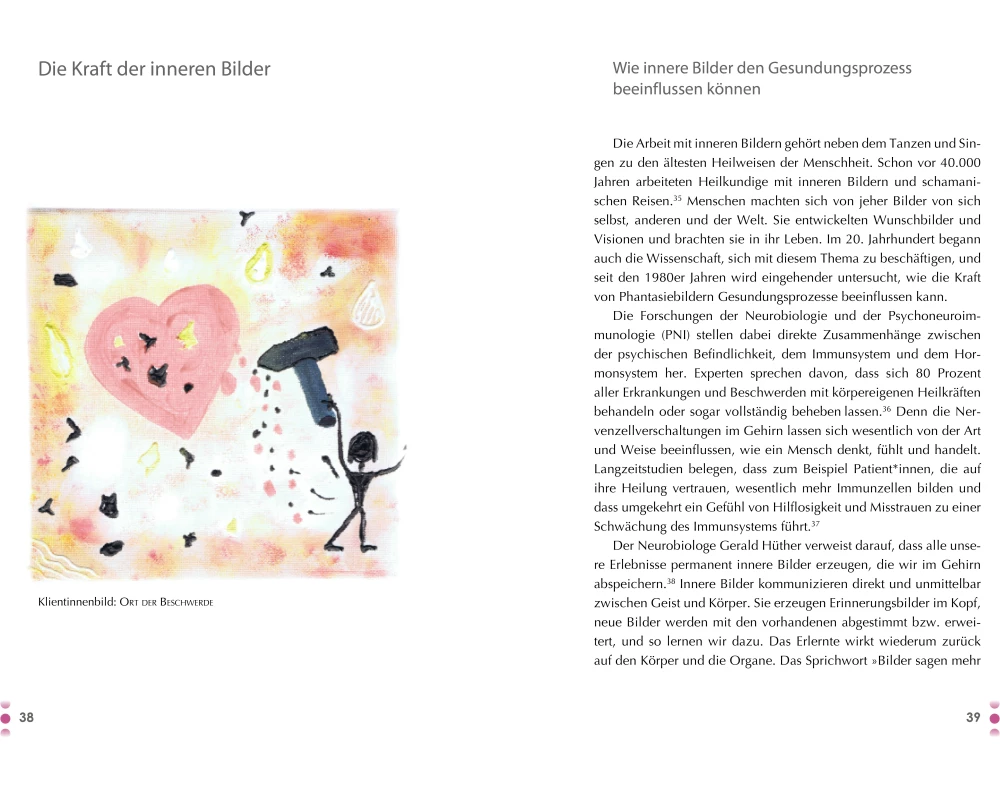 Die Kraft der inneren Bilder

Klientinnenbild: Ort der Beschwerde

38

Wie innere Bilder den Gesundungsprozess beeinflussen können

Die Arbeit mit inneren Bildern gehört neben dem Tanzen und Singen zu den ältesten Heilweisen der Menschheit. Schon vor 40.000 Jahren arbeiteten Heilkundige mit inneren Bildern und schamanischen Reisen.$^{35}$ Menschen machten sich von jeher Bilder von sich selbst, anderen und der Welt. Sie entwickelten Wunschbilder und Visionen und brachten sie in ihr Leben. Im 20. Jahrhundert begann auch die Wissenschaft, sich mit diesem Thema zu beschäftigen, und seit den 1980er Jahren wird eingehender untersucht, wie die Kraft von Phantasiebildern Gesundungsprozesse beeinflussen kann.

Die Forschungen der Neurobiologie und der Psychoneuroimmunologie (PNI) stellen dabei direkte Zusammenhänge zwischen der psychischen Befindlichkeit, dem Immunsystem und dem Hormonsystem her. Experten sprechen davon, dass sich 80 Prozent aller Erkrankungen und Beschwerden mit körpereigenen Heilkräften behandeln oder sogar vollständig beheben lassen.$^{36}$ Denn die Nervenzellverschaltungen im Gehirn lassen sich wesentlich von der Art und Weise beeinflussen, wie ein Mensch denkt, fühlt und handelt. Langzeitstudien belegen, dass zum Beispiel Patient*innen, die auf ihre Heilung vertrauen, wesentlich mehr Immunzellen bilden und dass umgekehrt ein Gefühl von Hilflosigkeit und Misstrauen zu einer Schwächung des Immunsystems führt.$^{37}$

Der Neurobiologe Gerald Hüther verweist darauf, dass alle unsere Erlebnisse permanent innere Bilder erzeugen, die wir im Gehirn abspeichern.$^{38}$ Innere Bilder kommunizieren direkt und unmittelbar zwischen Geist und Körper. Sie erzeugen Erinnerungsbilder im Kopf, neue Bilder werden mit den vorhandenen abgestimmt bzw. erweitert, und so lernen wir dazu. Das Erlernte wirkt wiederum zurück auf den Körper und die Organe. Das Sprichwort »Bilder sagen mehr

39